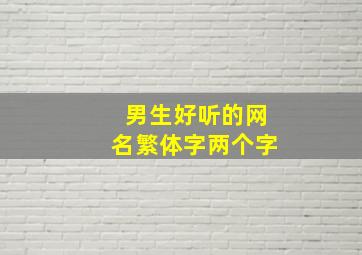 男生好听的网名繁体字两个字